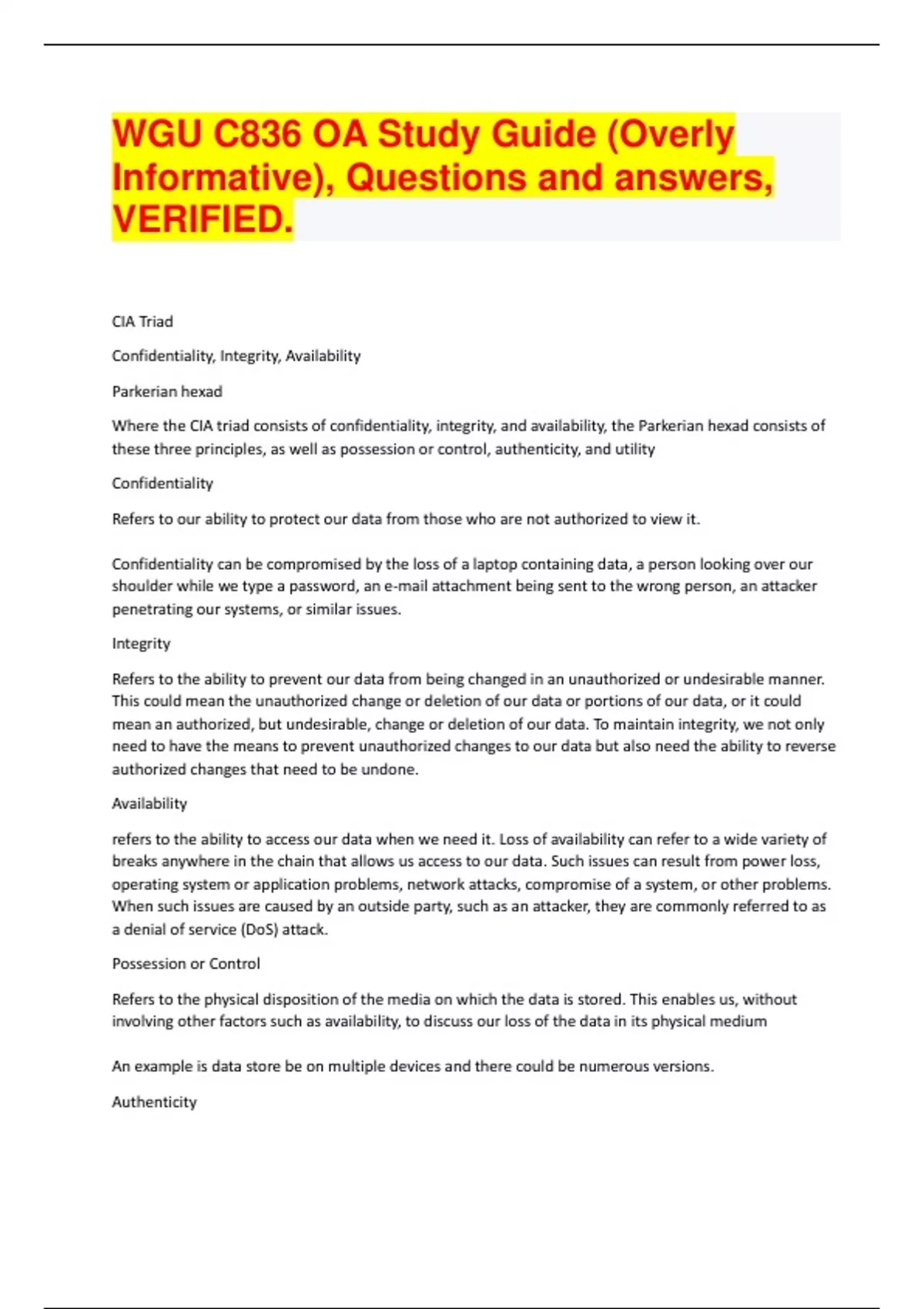 WGU C836 OA Study Guide (Overly Informative), Questions and answers, VERIFIED.

CIA Triad

Confidentiality, Integrity, Availability

Parkerian hexad

Where the CIA triad consists of confidentiality, integrity, and availability, the Parkerian hexad consists of these three principles, as well as possession or control, authenticity, and utility

Confidentiality

Refers to our ability to protect our data from those who are not authorized to view it.

Confidentiality can be compromised by the loss of a laptop containing data, a person looking over our shoulder while we type a password, an e-mail attachment being sent to the wrong person, an attacker penetrating our systems, or similar issues.

Integrity

Refers to the ability to prevent our data from being changed in an unauthorized or undesirable manner. This could mean the unauthorized change or deletion of our data or portions of our data, or it could mean an authorized, but undesirable, change or deletion of our data. To maintain integrity, we not only need to have the means to prevent unauthorized changes to our data but also need the ability to reverse authorized changes that need to be undone.

Availability

refers to the ability to access our data when we need it. Loss of availability can refer to a wide variety of breaks anywhere in the chain that allows us access to our data. Such issues can result from power loss, operating system or application problems, network attacks, compromise of a system, or other problems. When such issues are caused by an outside party, such as an attacker, they are commonly referred to as a denial of service (DoS) attack.

Possession or Control

Refers to the physical disposition of the media on which the data is stored. This enables us, without involving other factors such as availability, to discuss our loss of the data in its physical medium

An example is data store be on multiple devices and there could be numerous versions.

Authenticity